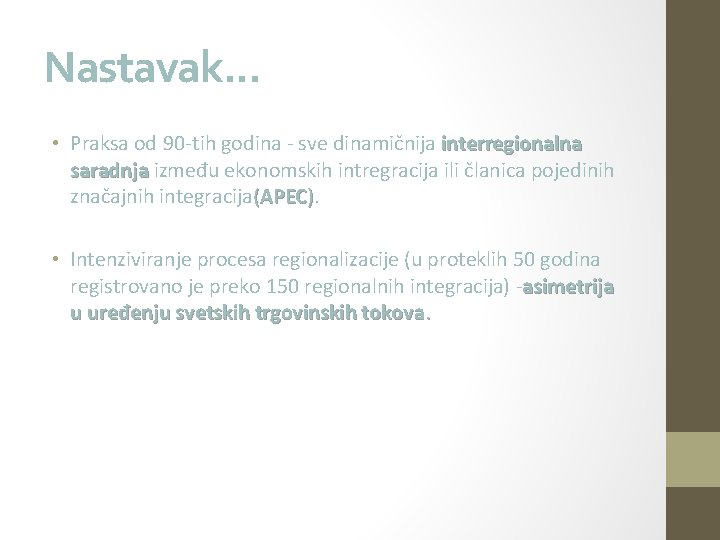 Nastavak…

• Praksa od 90-tih godina - sve dinamičnija interregionalna saradnja između ekonomskih intregracija ili članica pojedinih značajnih integracija(APEC).

• Intenziviranje procesa regionalizacije (u proteklih 50 godina registrovano je preko 150 regionalnih integracija) -asimetrija u uređenju svetskih trgovinskih tokova.